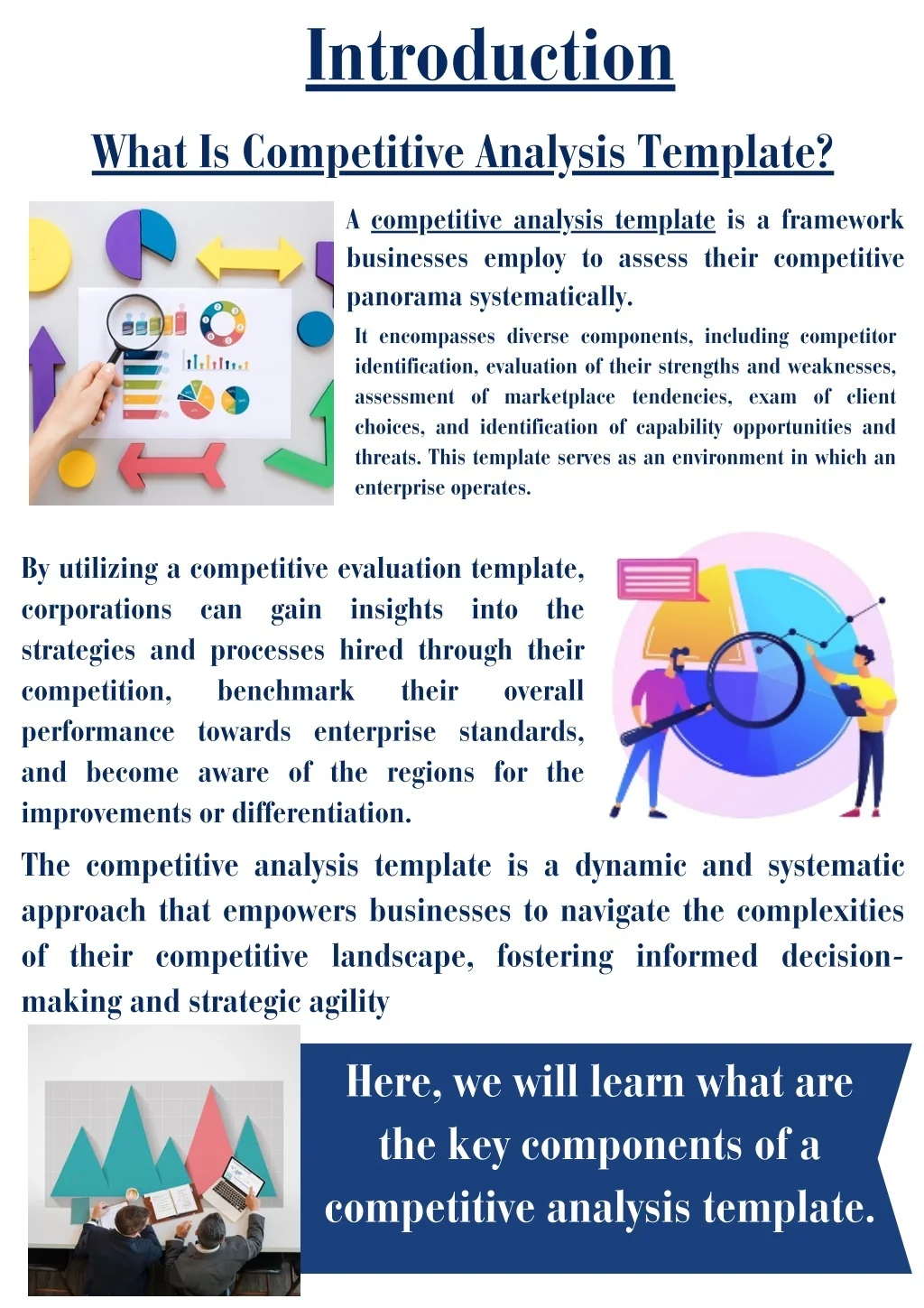 Introduction

What Is Competitive Analysis Template?

A competitive analysis template is a framework businesses employ to assess their competitive panorama systematically.

It encompasses diverse components, including competitor identification, evaluation of their strengths and weaknesses, assessment of marketplace tendencies, exam of client choices, and identification of capability opportunities and threats. This template serves as an environment in which an enterprise operates.

By utilizing a competitive evaluation template, corporations can gain insights into the strategies and processes hired through their competition, benchmark their overall performance towards enterprise standards, and become aware of the regions for the improvements or differentiation.

The competitive analysis template is a dynamic and systematic approach that empowers businesses to navigate the complexities of their competitive landscape, fostering informed decision-making and strategic agility

Here, we will learn what are the key components of a competitive analysis template.